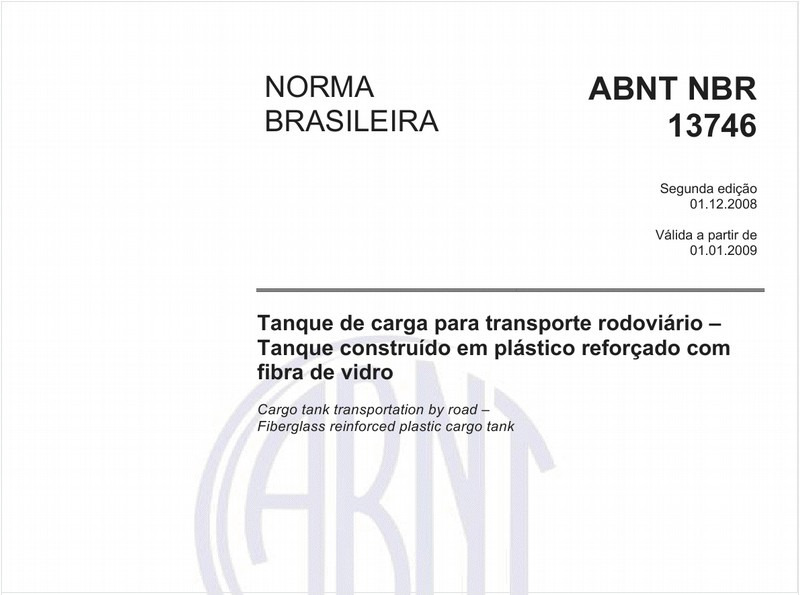 NORMA BRASILEIRA

ABNT NBR 13746

Segunda edição
01.12.2008

Válida a partir de
01.01.2009

Tanque de carga para transporte rodoviário – Tanque construído em plástico reforçado com fibra de vidro

Cargo tank transportation by road – Fiberglass reinforced plastic cargo tank

ABNT